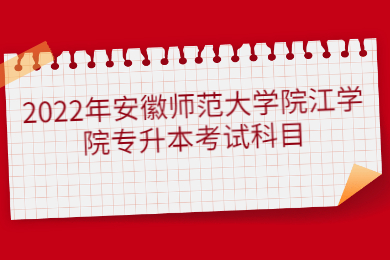 2022年安徽师范大学院江学院专升本考试科目